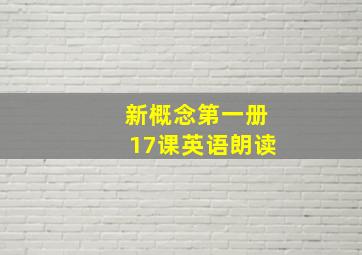 新概念第一册
17课英语朗读